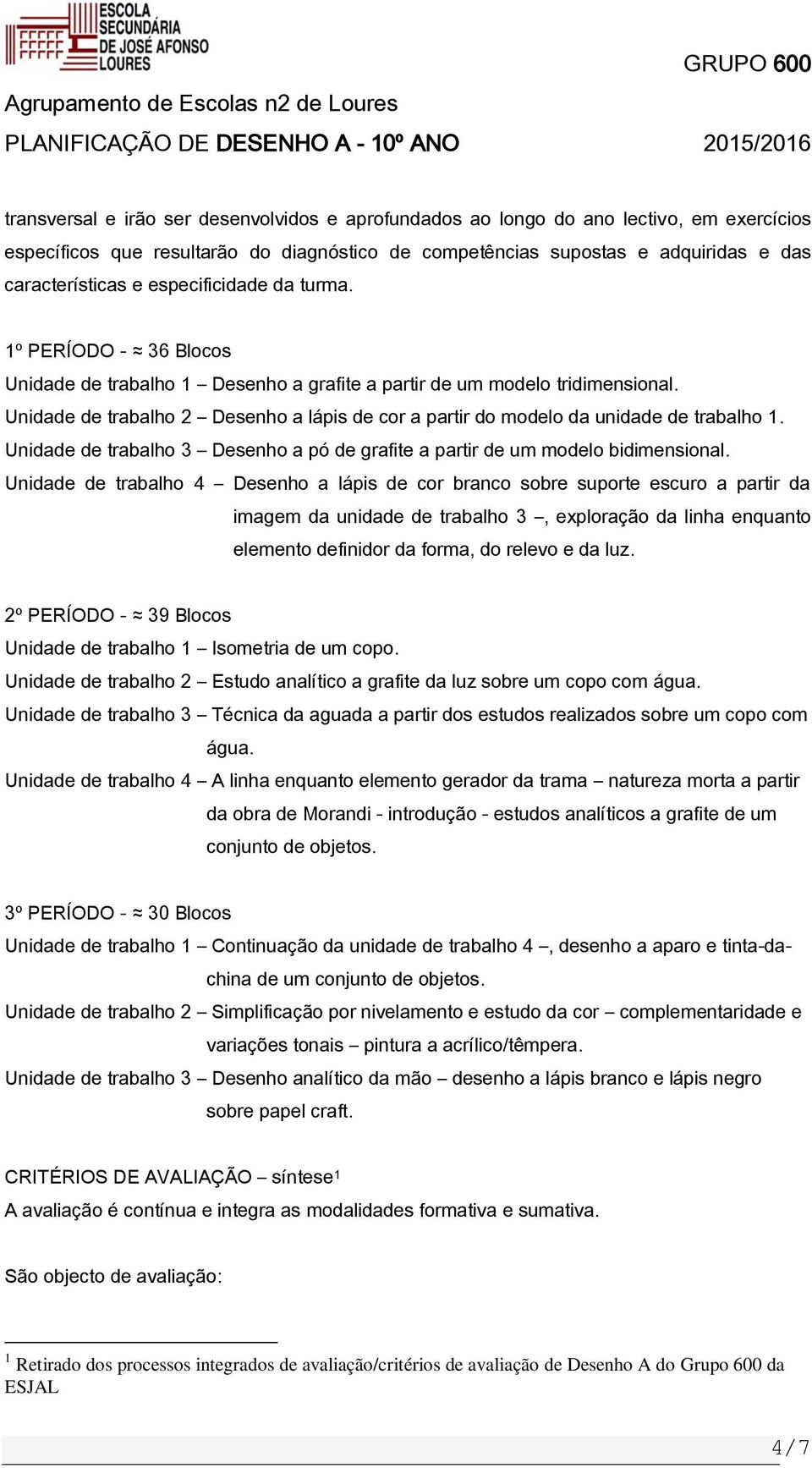 ESCOLA SECUNDÁRIA DE JOSÉ AFONSO LOURES

GRUPO 600

Agrupamento de Escolas n2 de Loures

PLANIFICAÇÃO DE DESENHO A - 10º ANO 2015/2016

transversal e irão ser desenvolvidos e aprofundados ao longo do ano lectivo, em exercícios específicos que resultarão do diagnóstico de competências supostas e adquiridas e das características e especificidade da turma.

1º PERÍODO - ≈ 36 Blocos
Unidade de trabalho 1 – Desenho a grafite a partir de um modelo tridimensional.
Unidade de trabalho 2 – Desenho a lápis de cor a partir do modelo da unidade de trabalho 1.
Unidade de trabalho 3 – Desenho a pó de grafite a partir de um modelo bidimensional.
Unidade de trabalho 4 – Desenho a lápis de cor branco sobre suporte escuro a partir da imagem da unidade de trabalho 3 –, exploração da linha enquanto elemento definidor da forma, do relevo e da luz.

2º PERÍODO - ≈ 39 Blocos
Unidade de trabalho 1 – Isometria de um copo.
Unidade de trabalho 2 – Estudo analítico a grafite da luz sobre um copo com água.
Unidade de trabalho 3 – Técnica da aguada a partir dos estudos realizados sobre um copo com água.
Unidade de trabalho 4 – A linha enquanto elemento gerador da trama – natureza morta a partir da obra de Morandi - introdução - estudos analíticos a grafite de um conjunto de objetos.

3º PERÍODO - ≈ 30 Blocos
Unidade de trabalho 1 – Continuação da unidade de trabalho 4 –, desenho a aparo e tinta-da-china de um conjunto de objetos.
Unidade de trabalho 2 – Simplificação por nivelamento e estudo da cor – complementaridade e variações tonais – pintura a acrílico/têmpera.
Unidade de trabalho 3 – Desenho analítico da mão – desenho a lápis branco e lápis negro sobre papel craft.

CRITÉRIOS DE AVALIAÇÃO – síntese$^1$
A avaliação é contínua e integra as modalidades formativa e sumativa.

São objecto de avaliação:

$^1$ Retirado dos processos integrados de avaliação/critérios de avaliação de Desenho A do Grupo 600 da ESJAL

4/7